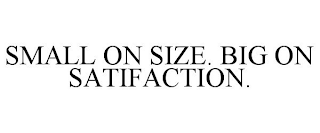 SMALL ON SIZE. BIG ON SATIFACTION.